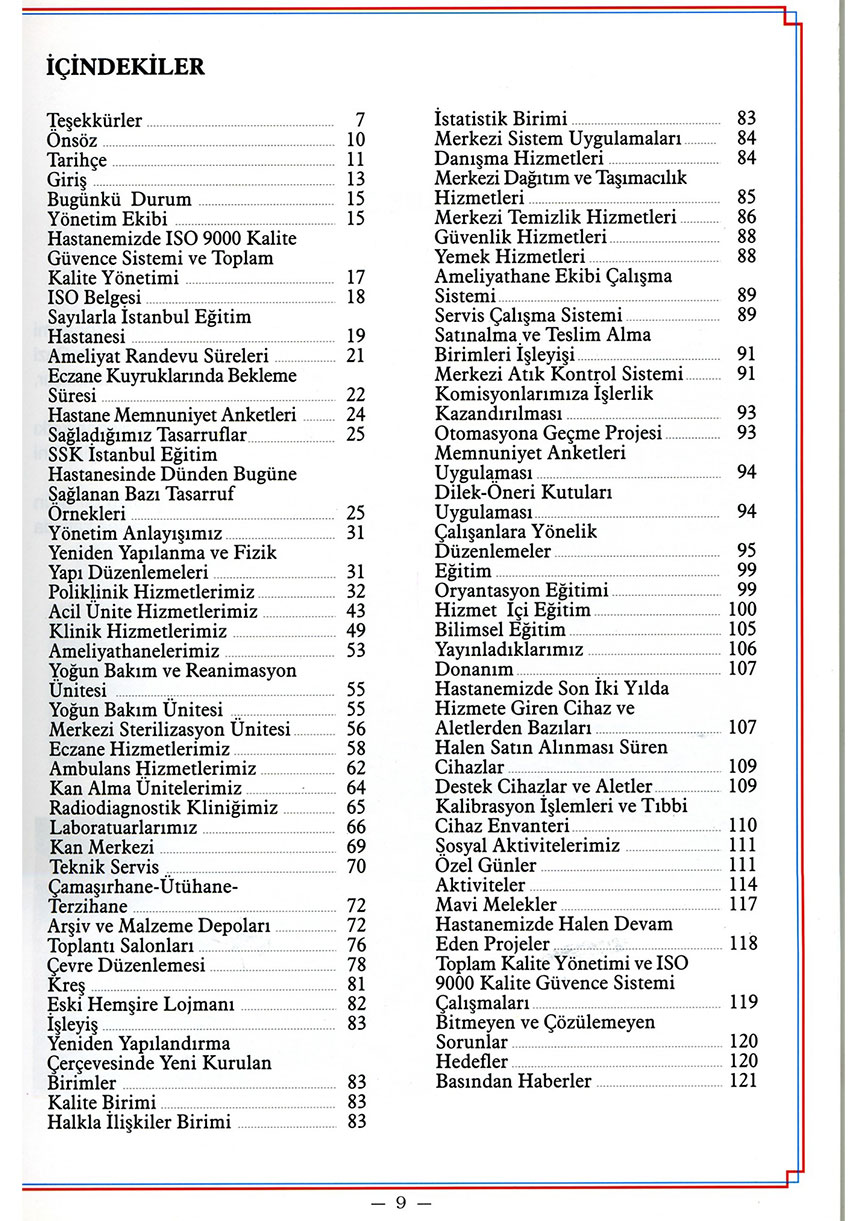 İÇİNDEKİLER

Teşekkürler 7
Önsöz 10
Tarihçe 11
Giriş 13
Bugünkü Durum 15
Yönetim Ekibi 15
Hastanemizde ISO 9000 Kalite Güvence Sistemi ve Toplam Kalite Yönetimi 17
ISO Belgesi 18
Sayılarla İstanbul Eğitim Hastanesi 19
Ameliyat Randevu Süreleri 21
Eczane Kuyruklarında Bekleme Süresi 22
Hastane Memnuniyet Anketleri 24
Sağladığımız Tasarruflar 25
SSK İstanbul Eğitim Hastanesinde Dünden Bugüne Sağlanan Bazı Tasarruf Örnekleri 25
Yönetim Anlayışımız 31
Yeniden Yapılanma ve Fizik Yapı Düzenlemeleri 31
Poliklinik Hizmetlerimiz 32
Acil Ünite Hizmetlerimiz 43
Klinik Hizmetlerimiz 49
Ameliyathanelerimiz 53
Yoğun Bakım ve Reanimasyon Ünitesi 55
Yoğun Bakım Ünitesi 55
Merkezi Sterilizasyon Ünitesi 56
Eczane Hizmetlerimiz 58
Ambulans Hizmetlerimiz 62
Kan Alma Ünitelerimiz 64
Radiodiagnostik Kliniğimiz 65
Laboratuarlarımız 66
Kan Merkezi 69
Teknik Servis 70
Çamaşırhane-Ütühane-Terzihane 72
Arşiv ve Malzeme Depoları 72
Toplantı Salonları 76
Çevre Düzenlemesi 78
Kreş 81
Eski Hemşire Lojmanı 82
İşleyiş 83
Yeniden Yapılandırma Çerçevesinde Yeni Kurulan Birimler 83
Kalite Birimi 83
Halkla İlişkiler Birimi 83

İstatistik Birimi 83
Merkezi Sistem Uygulamaları 84
Danışma Hizmetleri 84
Merkezi Dağıtım ve Taşımacılık Hizmetleri 85
Merkezi Temizlik Hizmetleri 86
Güvenlik Hizmetleri 88
Yemek Hizmetleri 88
Ameliyathane Ekibi Çalışma Sistemi 89
Servis Çalışma Sistemi 89
Satınalma ve Teslim Alma Birimleri İşleyişi 91
Merkezi Atık Kontrol Sistemi 91
Komisyonlarımıza İşlerlik Kazandırılması 93
Otomasyona Geçme Projesi 93
Memnuniyet Anketleri Uygulaması 94
Dilek-Öneri Kutuları Uygulaması 94
Çalışanlara Yönelik Düzenlemeler 95
Eğitim 99
Oryantasyon Eğitimi 99
Hizmet İçi Eğitim 100
Bilimsel Eğitim 105
Yayınladıklarımız 106
Donanım 107
Hastanemizde Son İki Yılda Hizmete Giren Cihaz ve Aletlerden Bazıları 107
Halen Satın Alınması Süren Cihazlar 109
Destek Cihazlar ve Aletler 109
Kalibrasyon İşlemleri ve Tıbbi Cihaz Envanteri 110
Sosyal Aktivitelerimiz 111
Özel Günler 111
Aktiviteler 114
Mavi Melekler 117
Hastanemizde Halen Devam Eden Projeler 118
Toplam Kalite Yönetimi ve ISO 9000 Kalite Güvence Sistemi Çalışmaları 119
Bitmeyen ve Çözülemeyen Sorunlar 120
Hedefler 120
Basından Haberler 121

— 9 —